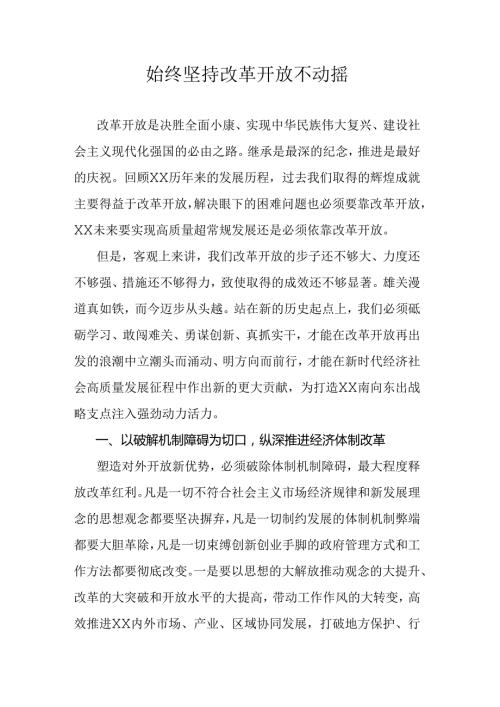 始终坚持改革开放不动摇

改革开放是决胜全面小康、实现中华民族伟大复兴、建设社会主义现代化强国的必由之路。继承是最深的纪念，推进是最好的庆祝。回顾XX历年来的发展历程，过去我们取得的辉煌成就主要得益于改革开放，解决眼下的困难问题也必须要靠改革开放，XX未来要实现高质量超常规发展还是必须依靠改革开放。

但是，客观上来讲，我们改革开放的步子还不够大、力度还不够强、措施还不够得力，致使取得的成效还不够显著。雄关漫道真如铁，而今迈步从头越。站在新的历史起点上，我们必须砥砺学习、敢闯难关、勇谋创新、真抓实干，才能在改革开放再出发的浪潮中立潮头而涌动、明方向而前行，才能在新时代经济社会高质量发展征程中作出新的更大贡献，为打造XX南向东出战略支点注入强劲动力活力。

一、以破解机制障碍为切口，纵深推进经济体制改革

塑造对外开放新优势，必须破除体制机制障碍，最大程度释放改革红利。凡是一切不符合社会主义市场经济规律和新发展理念的思想观念都要坚决摒弃，凡是一切制约发展的体制机制弊端都要大胆革除，凡是一切束缚创新创业手脚的政府管理方式和工作方法都要彻底改变。一是要以思想的大解放推动观念的大提升、改革的大突破和开放水平的大提高，带动工作作风的大转变，高效推进XX内外市场、产业、区域协同发展，打破地方保护、行